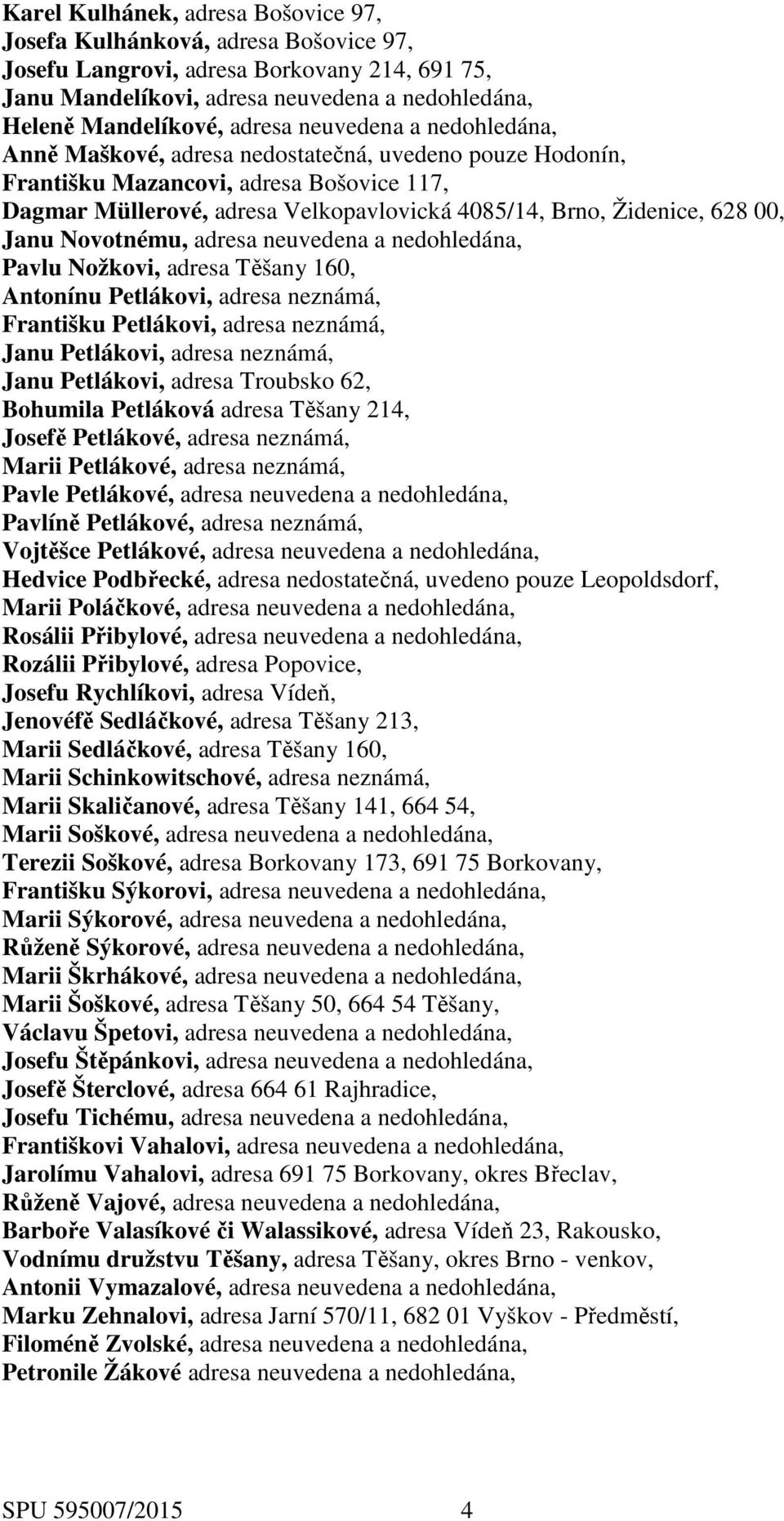 Karel Kulhánek, adresa Bošovice 97,
Josefa Kulhánková, adresa Bošovice 97,
Josefu Langrovi, adresa Borkovany 214, 691 75,
Janu Mandelíkovi, adresa neuvedena a nedohledána,
Heleně Mandelíkové, adresa neuvedena a nedohledána,
Anně Maškové, adresa nedostatečná, uvedeno pouze Hodonín,
Františku Mazancovi, adresa Bošovice 117,
Dagmar Müllerové, adresa Velkopavlovická 4085/14, Brno, Židenice, 628 00,
Janu Novotnému, adresa neuvedena a nedohledána,
Pavlu Nožkovi, adresa Těšany 160,
Antonínu Petlákovi, adresa neznámá,
Františku Petlákovi, adresa neznámá,
Janu Petlákovi, adresa neznámá,
Janu Petlákovi, adresa Troubsko 62,
Bohumila Petláková adresa Těšany 214,
Josefě Petlákové, adresa neznámá,
Marii Petlákové, adresa neznámá,
Pavle Petlákové, adresa neuvedena a nedohledána,
Pavlíně Petlákové, adresa neznámá,
Vojtěšce Petlákové, adresa neuvedena a nedohledána,
Hedvice Podbřecké, adresa nedostatečná, uvedeno pouze Leopoldsdorf,
Marii Poláčkové, adresa neuvedena a nedohledána,
Rosálii Přibylové, adresa neuvedena a nedohledána,
Rozálii Přibylové, adresa Popovice,
Josefu Rychlíkovi, adresa Vídeň,
Jenovéfě Sedláčkové, adresa Těšany 213,
Marii Sedláčkové, adresa Těšany 160,
Marii Schinkowitschové, adresa neznámá,
Marii Skaličanové, adresa Těšany 141, 664 54,
Marii Soškové, adresa neuvedena a nedohledána,
Terezii Soškové, adresa Borkovany 173, 691 75 Borkovany,
Františku Sýkorovi, adresa neuvedena a nedohledána,
Marii Sýkorové, adresa neuvedena a nedohledána,
Růženě Sýkorové, adresa neuvedena a nedohledána,
Marii Škrhákové, adresa neuvedena a nedohledána,
Marii Šoškové, adresa Těšany 50, 664 54 Těšany,
Václavu Špetovi, adresa neuvedena a nedohledána,
Josefu Štěpánkovi, adresa neuvedena a nedohledána,
Josefě Šterclové, adresa 664 61 Rajhradice,
Josefu Tichému, adresa neuvedena a nedohledána,
Františkovi Vahalovi, adresa neuvedena a nedohledána,
Jarolímu Vahalovi, adresa 691 75 Borkovany, okres Břeclav,
Růženě Vajové, adresa neuvedena a nedohledána,
Barboře Valasíkové či Walassikové, adresa Vídeň 23, Rakousko,
Vodnímu družstvu Těšany, adresa Těšany, okres Brno - venkov,
Antonii Vymazalové, adresa neuvedena a nedohledána,
Marku Zehnalovi, adresa Jarní 570/11, 682 01 Vyškov - Předměstí,
Filoméně Zvolské, adresa neuvedena a nedohledána,
Petronile Žákové adresa neuvedena a nedohledána,

SPU 595007/2015 4